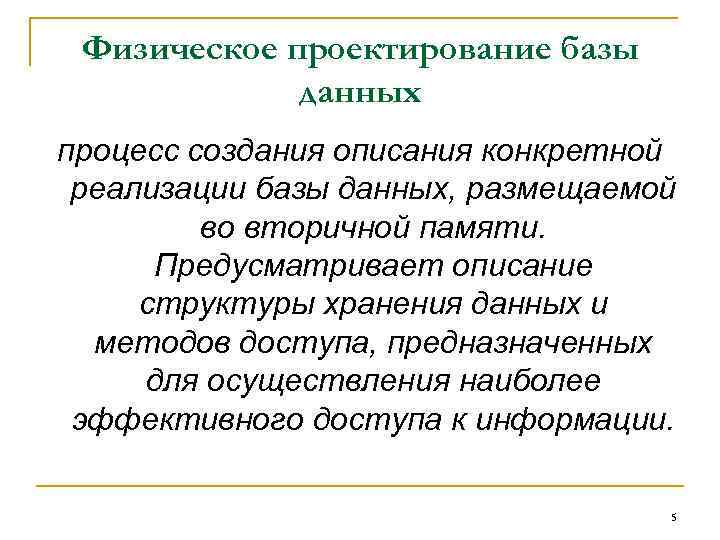 Физическое проектирование базы данных

процесс создания описания конкретной реализации базы данных, размещаемой во вторичной памяти. Предусматривает описание структуры хранения данных и методов доступа, предназначенных для осуществления наиболее эффективного доступа к информации.

5